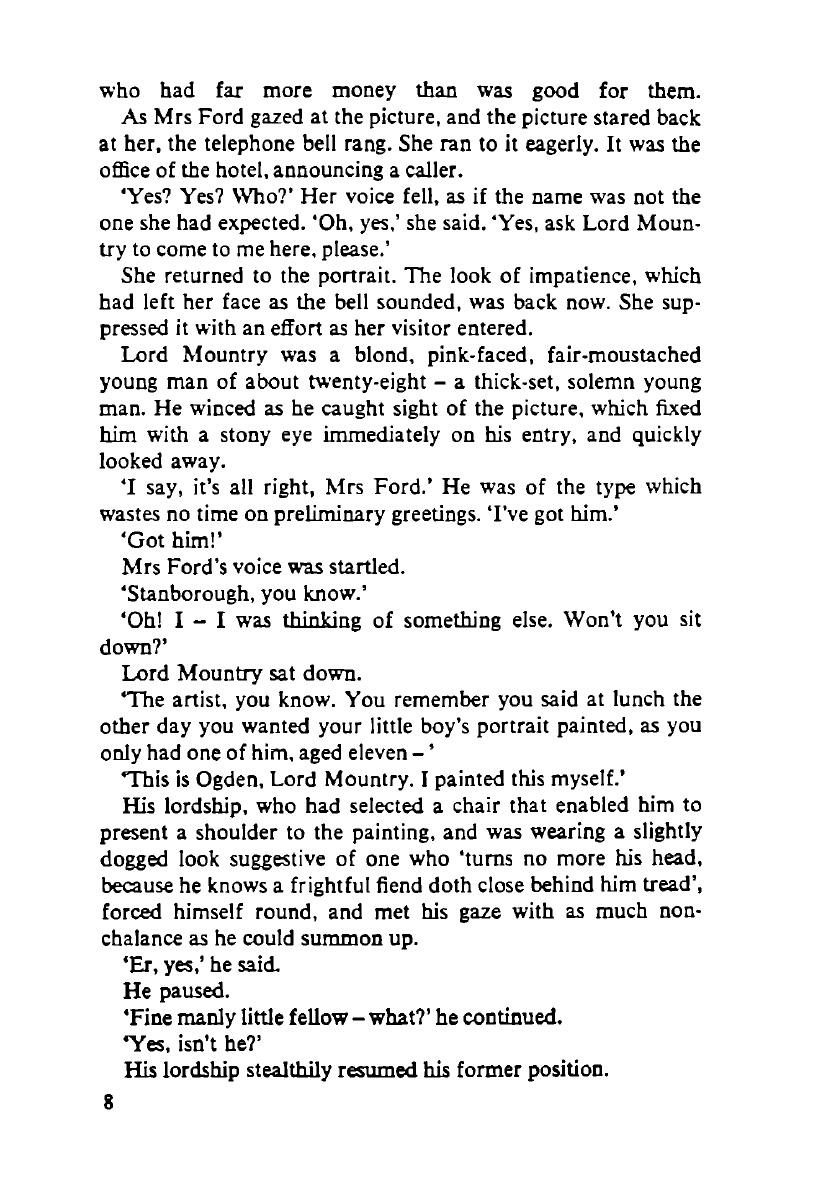 who had far more money than was good for them.

As Mrs Ford gazed at the picture, and the picture stared back at her, the telephone bell rang. She ran to it eagerly. It was the office of the hotel, announcing a caller.

'Yes? Yes? Who?' Her voice fell, as if the name was not the one she had expected. 'Oh, yes,' she said. 'Yes, ask Lord Mountry to come to me here, please.'

She returned to the portrait. The look of impatience, which had left her face as the bell sounded, was back now. She suppressed it with an effort as her visitor entered.

Lord Mountry was a blond, pink-faced, fair-moustached young man of about twenty-eight – a thick-set, solemn young man. He winced as he caught sight of the picture, which fixed him with a stony eye immediately on his entry, and quickly looked away.

'I say, it's all right, Mrs Ford.' He was of the type which wastes no time on preliminary greetings. 'I've got him.'

'Got him!'

Mrs Ford's voice was startled.

'Stanborough, you know.'

'Oh! I – I was thinking of something else. Won't you sit down?'

Lord Mountry sat down.

'The artist, you know. You remember you said at lunch the other day you wanted your little boy's portrait painted, as you only had one of him, aged eleven – '

'This is Ogden, Lord Mountry. I painted this myself.'

His lordship, who had selected a chair that enabled him to present a shoulder to the painting, and was wearing a slightly dogged look suggestive of one who 'turns no more his head, because he knows a frightful fiend doth close behind him tread', forced himself round, and met his gaze with as much nonchalance as he could summon up.

'Er, yes,' he said.

He paused.

'Fine manly little fellow – what?' he continued.

'Yes, isn't he?'

His lordship stealthily resumed his former position.

8